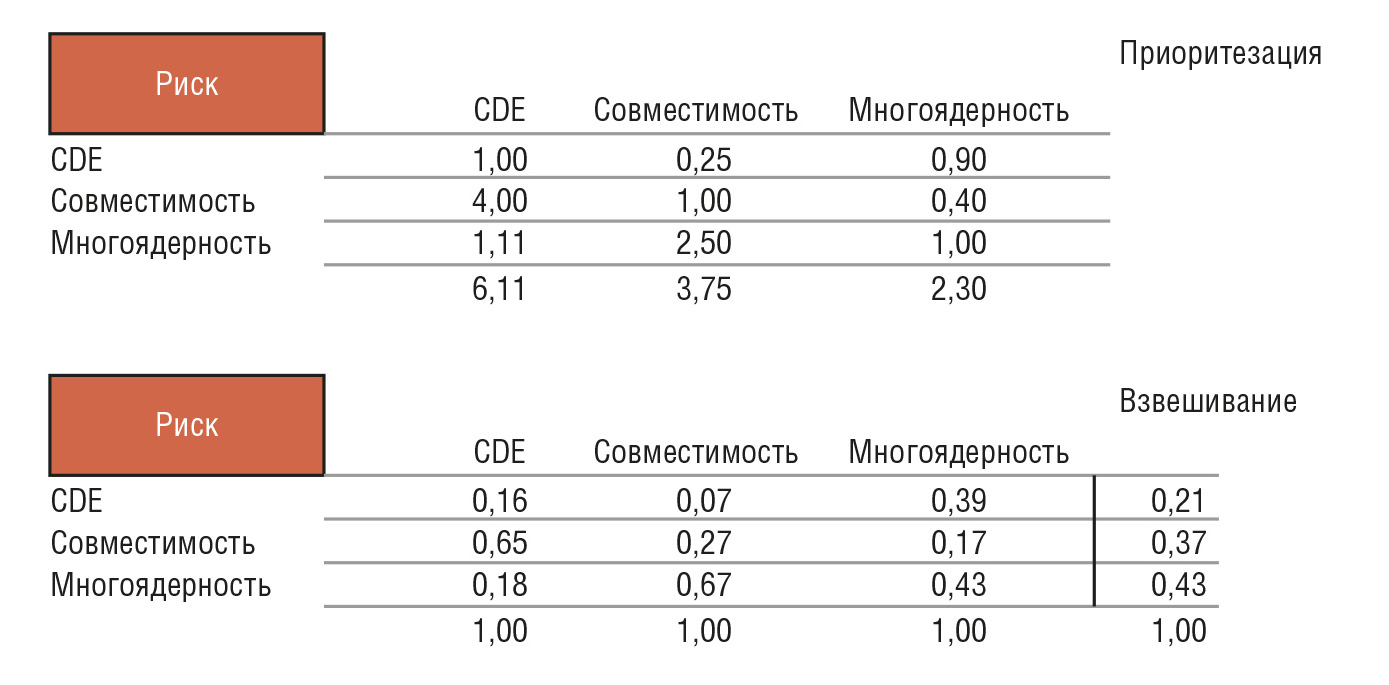 Приоритезация

| Риск | CDE | Совместимость | Многоядерность |
|---|---|---|---|
| CDE | 1,00 | 0,25 | 0,90 |
| Совместимость | 4,00 | 1,00 | 0,40 |
| Многоядерность | 1,11 | 2,50 | 1,00 |
| | 6,11 | 3,75 | 2,30 |

Взвешивание

| Риск | CDE | Совместимость | Многоядерность | |
|---|---|---|---|---|
| CDE | 0,16 | 0,07 | 0,39 | 0,21 |
| Совместимость | 0,65 | 0,27 | 0,17 | 0,37 |
| Многоядерность | 0,18 | 0,67 | 0,43 | 0,43 |
| | 1,00 | 1,00 | 1,00 | 1,00 |